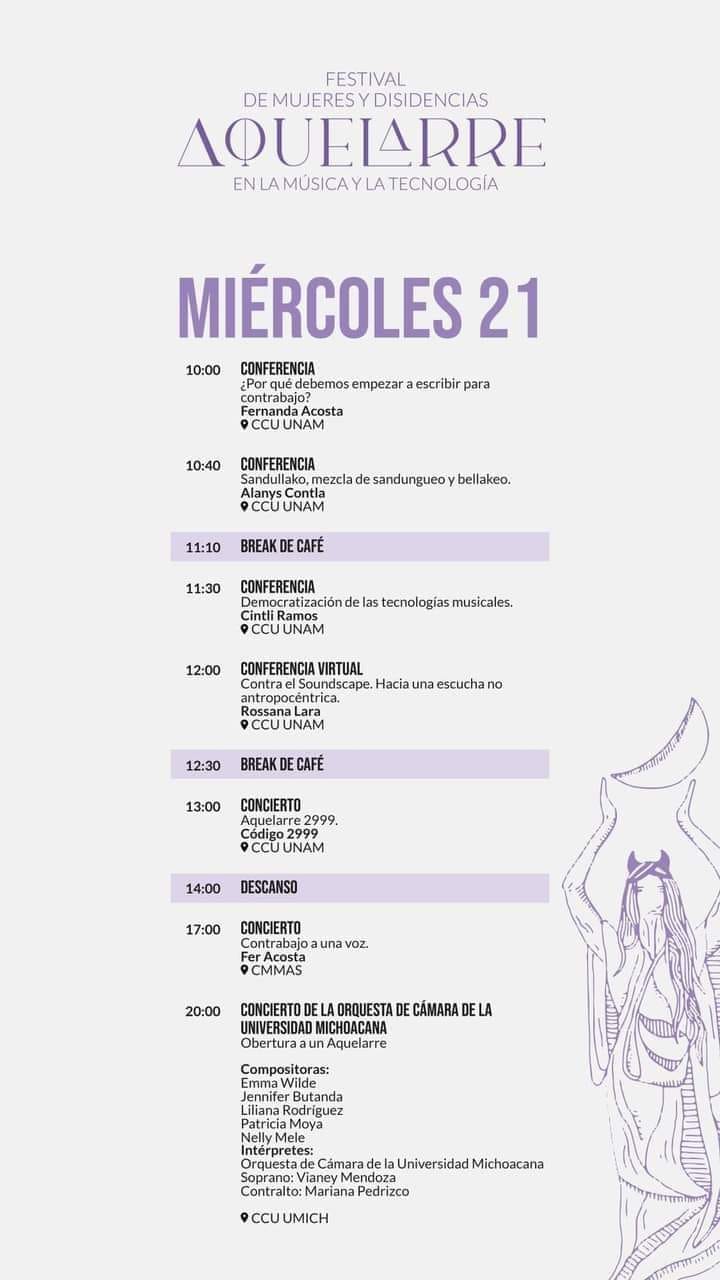 FESTIVAL
DE MUJERES Y DISIDENCIAS
AQUELARRE
EN LA MÚSICA Y LA TECNOLOGÍA

MIÉRCOLES 21

10:00 CONFERENCIA
¿Por qué debemos empezar a escribir para contrabajo?
Fernanda Acosta
CCU UNAM

10:40 CONFERENCIA
Sandullako, mezcla de sandungueo y bellakeo.
Alanys Contla
CCU UNAM

11:10 BREAK DE CAFÉ

11:30 CONFERENCIA
Democratización de las tecnologías musicales.
Cintli Ramos
CCU UNAM

12:00 CONFERENCIA VIRTUAL
Contra el Soundscape. Hacia una escucha no antropocéntrica.
Rossana Lara
CCU UNAM

12:30 BREAK DE CAFÉ

13:00 CONCIERTO
Aquelarre 2999.
Código 2999
CCU UNAM

14:00 DESCANSO

17:00 CONCIERTO
Contrabajo a una voz.
Fer Acosta
CMMAS

20:00 CONCIERTO DE LA ORQUESTA DE CÁMARA DE LA UNIVERSIDAD MICHOACANA
Obertura a un Aquelarre

Compositoras:
Emma Wilde
Jennifer Butanda
Liliana Rodríguez
Patricia Moya
Nelly Mele
Intérpretes:
Orquesta de Cámara de la Universidad Michoacana
Soprano: Vianey Mendoza
Contralto: Mariana Pedrizco

CCU UMICH